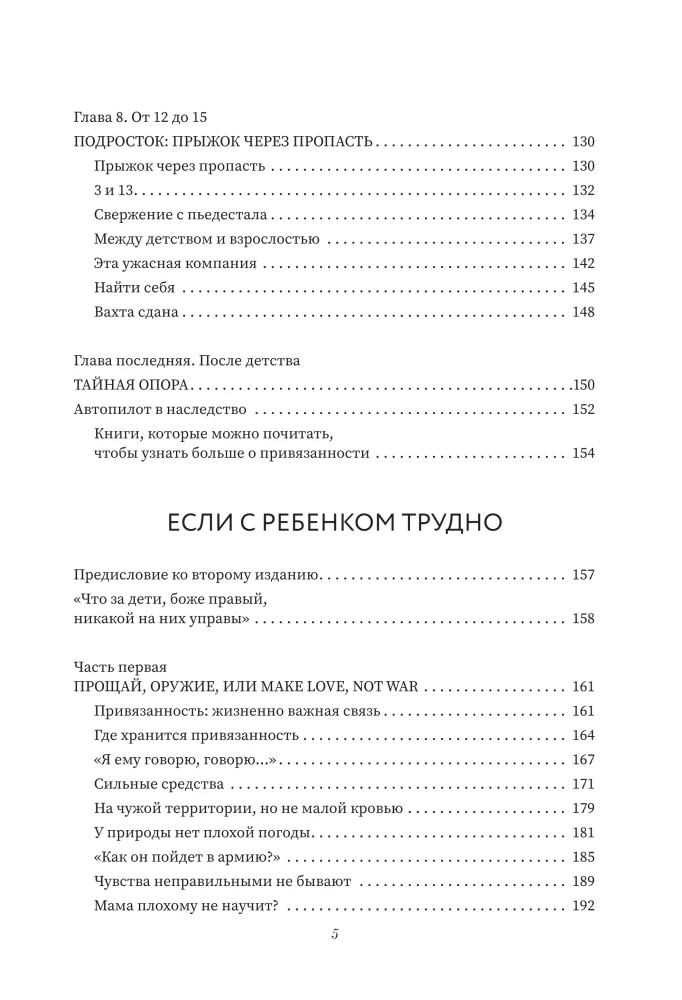 Глава 8. От 12 до 15
ПОДРОСТОК: ПРЫЖОК ЧЕРЕЗ ПРОПАСТЬ 130
Прыжок через пропасть 130
3 и 13 132
Свержение с пьедестала 134
Между детством и взрослостью 137
Эта ужасная компания 142
Найти себя 145
Вахта сдана 148

Глава последняя. После детства
ТАЙНАЯ ОПОРА 150
Автопилот в наследство 152
Книги, которые можно почитать, чтобы узнать больше о привязанности 154

ЕСЛИ С РЕБЕНКОМ ТРУДНО

Предисловие ко второму изданию 157
«Что за дети, боже правый, никакой на них управы» 158

Часть первая
ПРОЩАЙ, ОРУЖИЕ, ИЛИ MAKE LOVE, NOT WAR 161
Привязанность: жизненно важная связь 161
Где хранится привязанность 164
«Я ему говорю, говорю...» 167
Сильные средства 171
На чужой территории, но не малой кровью 179
У природы нет плохой погоды 181
«Как он пойдет в армию?» 185
Чувства неправильными не бывают 189
Мама плохому не научит? 192

5